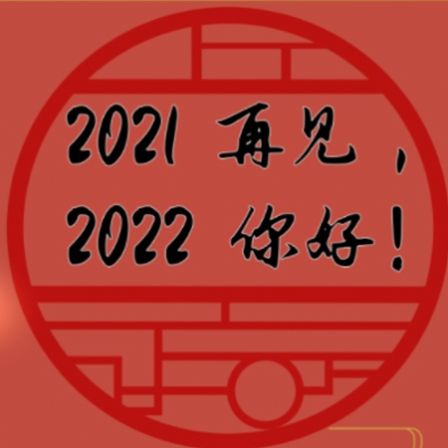 2021 再见，
2022 你好！